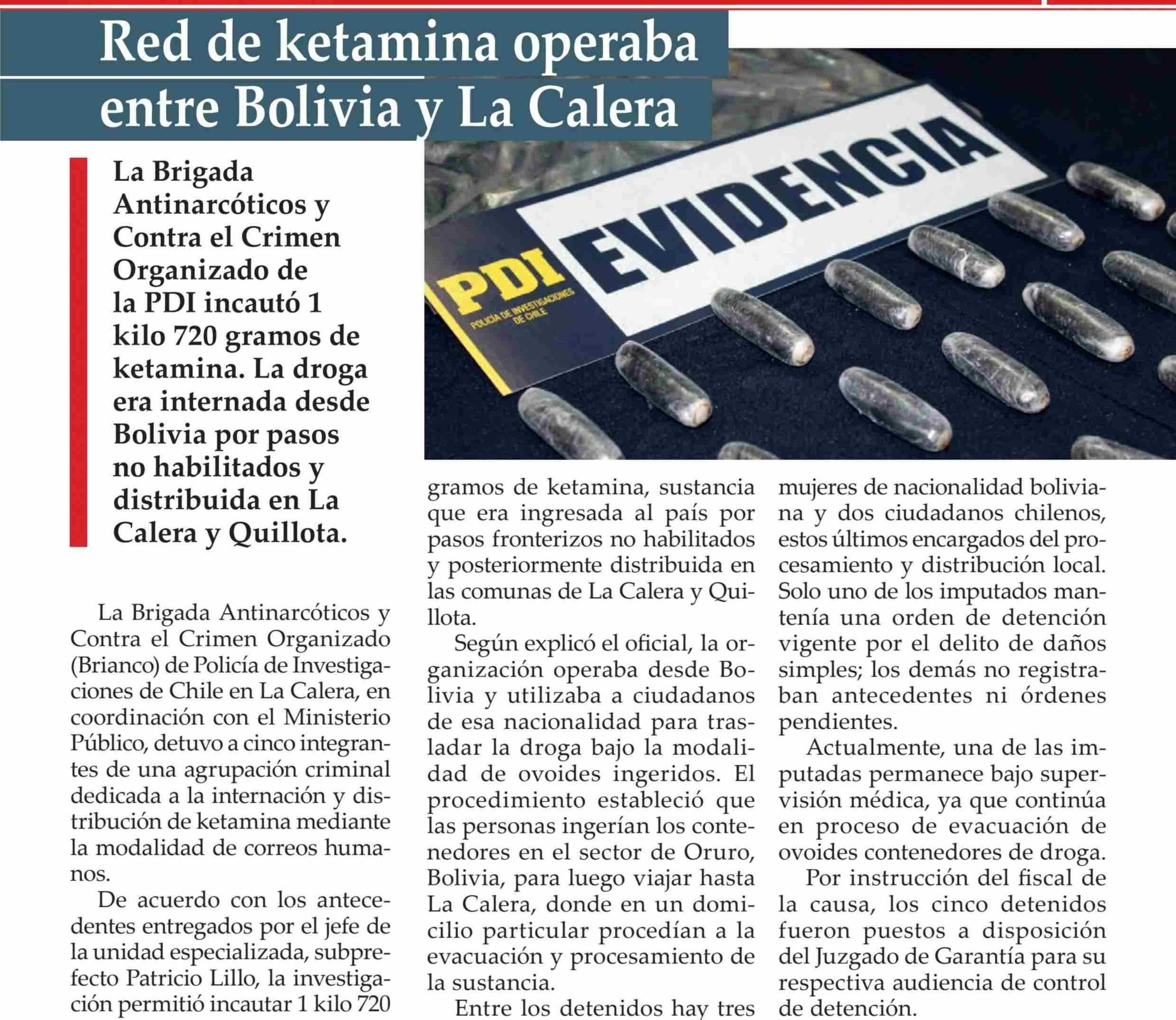 Red de ketamina operaba entre Bolivia y La Calera

La Brigada Antinarcóticos y Contra el Crimen Organizado de la PDI incautó 1 kilo 720 gramos de ketamina. La droga era internada desde Bolivia por pasos no habilitados y distribuida en La Calera y Quillota.

PDI POLICÍA DE INVESTIGACIONES DE CHILE EVIDENCIA

La Brigada Antinarcóticos y Contra el Crimen Organizado (Brianco) de Policía de Investigaciones de Chile en La Calera, en coordinación con el Ministerio Público, detuvo a cinco integrantes de una agrupación criminal dedicada a la internación y distribución de ketamina mediante la modalidad de correos humanos.

De acuerdo con los antecedentes entregados por el jefe de la unidad especializada, subprefecto Patricio Lillo, la investigación permitió incautar 1 kilo 720 gramos de ketamina, sustancia que era ingresada al país por pasos fronterizos no habilitados y posteriormente distribuida en las comunas de La Calera y Quillota.

Según explicó el oficial, la organización operaba desde Bolivia y utilizaba a ciudadanos de esa nacionalidad para trasladar la droga bajo la modalidad de ovoides ingeridos. El procedimiento estableció que las personas ingerían los contenedores en el sector de Oruro, Bolivia, para luego viajar hasta La Calera, donde en un domicilio particular procedían a la evacuación y procesamiento de la sustancia.

Entre los detenidos hay tres mujeres de nacionalidad boliviana y dos ciudadanos chilenos, estos últimos encargados del procesamiento y distribución local. Solo uno de los imputados mantenía una orden de detención vigente por el delito de daños simples; los demás no registraban antecedentes ni órdenes pendientes.

Actualmente, una de las imputadas permanece bajo supervisión médica, ya que continúa en proceso de evacuación de ovoides contenedores de droga.

Por instrucción del fiscal de la causa, los cinco detenidos fueron puestos a disposición del Juzgado de Garantía para su respectiva audiencia de control de detención.